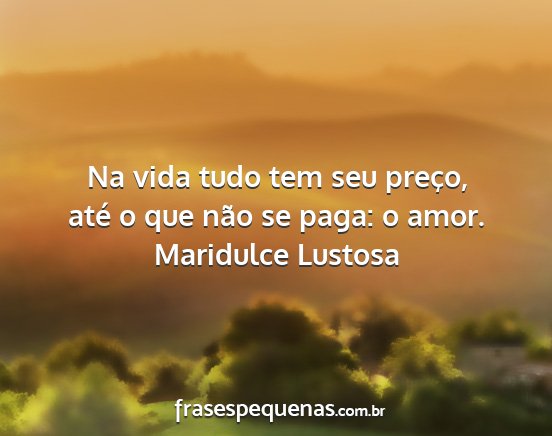 Na vida tudo tem seu preço,
até o que não se paga: o amor.
Maridulce Lustosa

frasespequenas.com.br